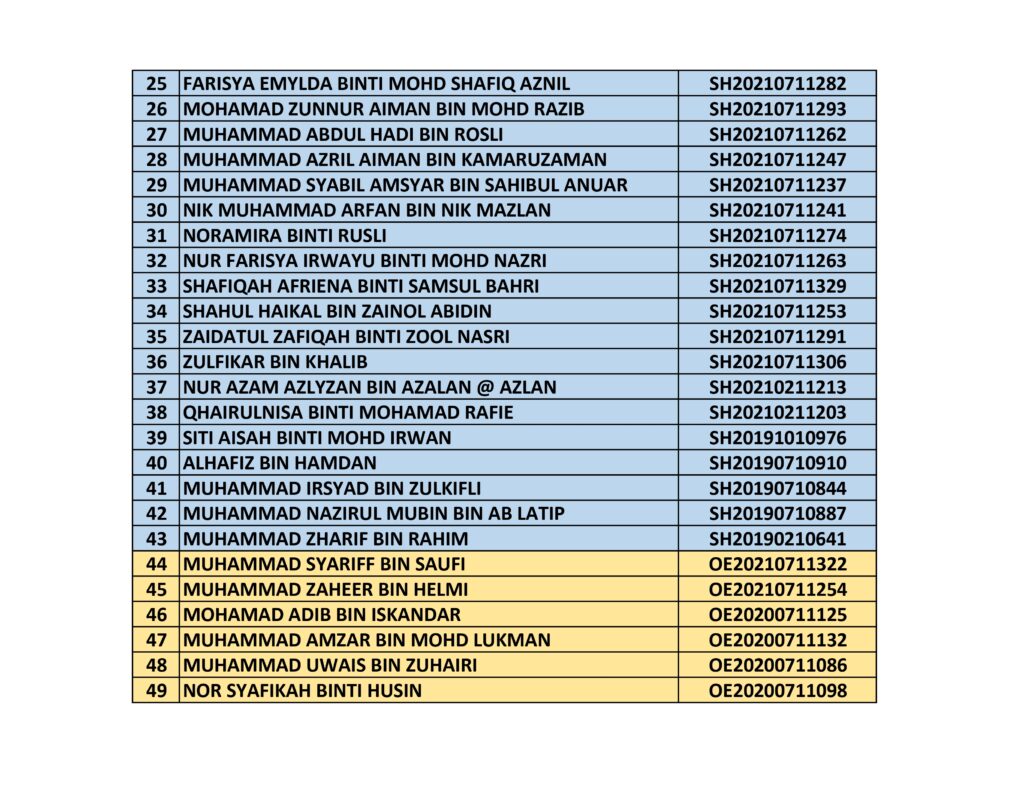 | 25 | FARISYA EMYLDA BINTI MOHD SHAFIQ AZNIL | SH20210711282 |
|---|---|---|
| 26 | MOHAMAD ZUNNUR AIMAN BIN MOHD RAZIB | SH20210711293 |
| 27 | MUHAMMAD ABDUL HADI BIN ROSLI | SH20210711262 |
| 28 | MUHAMMAD AZRIL AIMAN BIN KAMARUZAMAN | SH20210711247 |
| 29 | MUHAMMAD SYABIL AMSYAR BIN SAHIBUL ANUAR | SH20210711237 |
| 30 | NIK MUHAMMAD ARFAN BIN NIK MAZLAN | SH20210711241 |
| 31 | NORAMIRA BINTI RUSLI | SH20210711274 |
| 32 | NUR FARISYA IRWAYU BINTI MOHD NAZRI | SH20210711263 |
| 33 | SHAFIQAH AFRIENA BINTI SAMSUL BAHRI | SH20210711329 |
| 34 | SHAHUL HAIKAL BIN ZAINOL ABIDIN | SH20210711253 |
| 35 | ZAIDATUL ZAFIQAH BINTI ZOOL NASRI | SH20210711291 |
| 36 | ZULFIKAR BIN KHALIB | SH20210711306 |
| 37 | NUR AZAM AZLYZAN BIN AZALAN @ AZLAN | SH20210211213 |
| 38 | QHAIRULNISA BINTI MOHAMAD RAFIE | SH20210211203 |
| 39 | SITI AISAH BINTI MOHD IRWAN | SH20191010976 |
| 40 | ALHAFIZ BIN HAMDAN | SH20190710910 |
| 41 | MUHAMMAD IRSYAD BIN ZULKIFLI | SH20190710844 |
| 42 | MUHAMMAD NAZIRUL MUBIN BIN AB LATIP | SH20190710887 |
| 43 | MUHAMMAD ZHARIF BIN RAHIM | SH20190210641 |
| 44 | MUHAMMAD SYARIFF BIN SAUFI | OE20210711322 |
| 45 | MUHAMMAD ZAHEER BIN HELMI | OE20210711254 |
| 46 | MOHAMAD ADIB BIN ISKANDAR | OE20200711125 |
| 47 | MUHAMMAD AMZAR BIN MOHD LUKMAN | OE20200711132 |
| 48 | MUHAMMAD UWAIS BIN ZUHAIRI | OE20200711086 |
| 49 | NOR SYAFIKAH BINTI HUSIN | OE20200711098 |